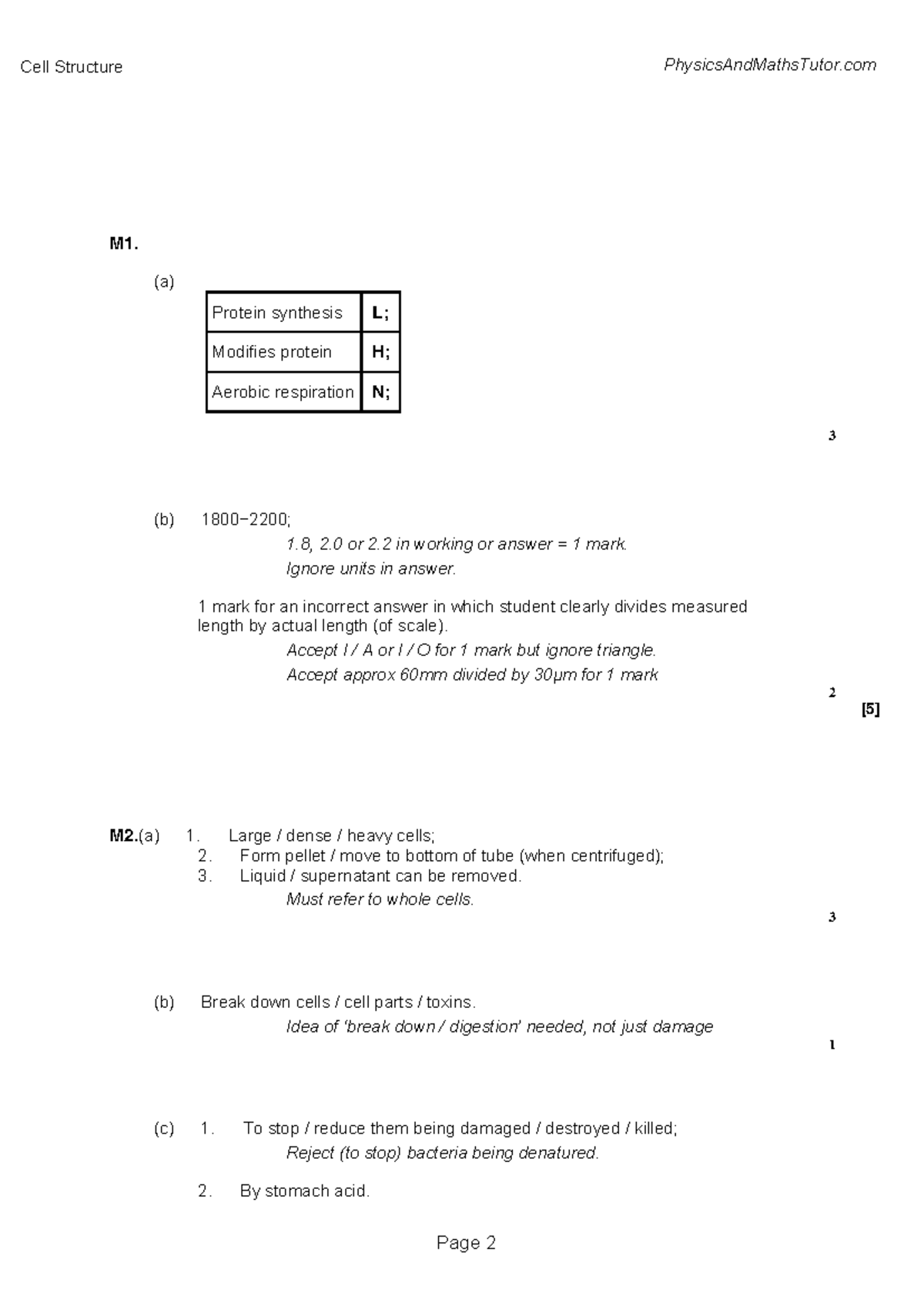 Cell Structure PhysicsAndMathsTutor.com

M1.

(a)

| Protein synthesis | L; |
|---|---|
| Modifies protein | H; |
| Aerobic respiration | N; |

3

(b) 1800−2200;
1.8, 2.0 or 2.2 in working or answer = 1 mark.
Ignore units in answer.

1 mark for an incorrect answer in which student clearly divides measured length by actual length (of scale).
Accept I / A or I / O for 1 mark but ignore triangle.
Accept approx 60mm divided by 30µm for 1 mark

2

[5]

M2.(a) 1. Large / dense / heavy cells;
2. Form pellet / move to bottom of tube (when centrifuged);
3. Liquid / supernatant can be removed.
Must refer to whole cells.

3

(b) Break down cells / cell parts / toxins.
Idea of 'break down / digestion' needed, not just damage

1

(c) 1. To stop / reduce them being damaged / destroyed / killed;
Reject (to stop) bacteria being denatured.

2. By stomach acid.

Page 2